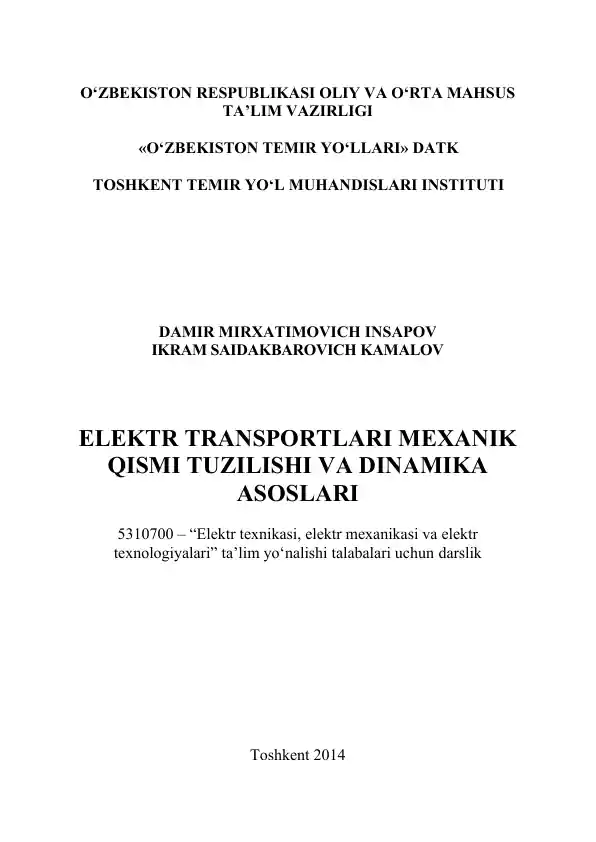 O‘ZBEKISTON RESPUBLIKASI OLIY VA O‘RTA MAHSUS TA’LIM VAZIRLIGI

«O‘ZBEKISTON TEMIR YO‘LLARI» DATK

TOSHKENT TEMIR YO‘L MUHANDISLARI INSTITUTI

DAMIR MIRXATIMOVICH INSAPOV
IKRAM SAIDAKBAROVICH KAMALOV

ELEKTR TRANSPORTLARI MEXANIK QISMI TUZILISHI VA DINAMIKA ASOSLARI

5310700 – “Elektr texnikasi, elektr mexanikasi va elektr texnologiyalari” ta’lim yo‘nalishi talabalari uchun darslik

Toshkent 2014